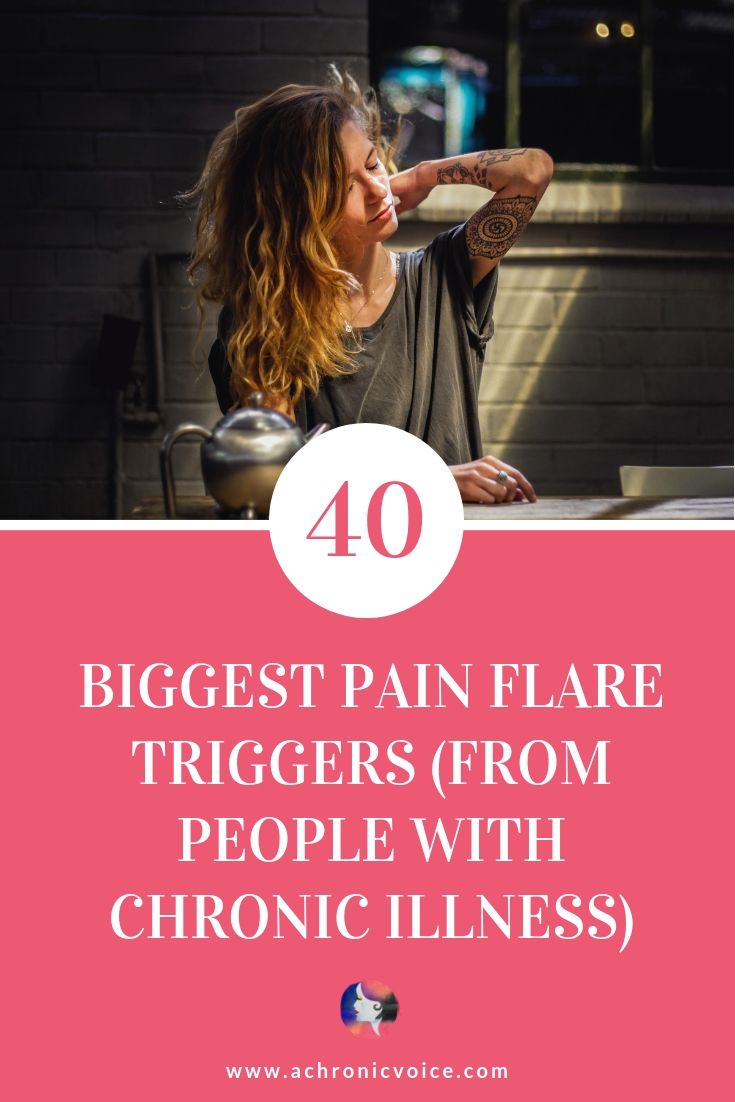 40

BIGGEST PAIN FLARE TRIGGERS (FROM PEOPLE WITH CHRONIC ILLNESS)

www.achronicvoice.com